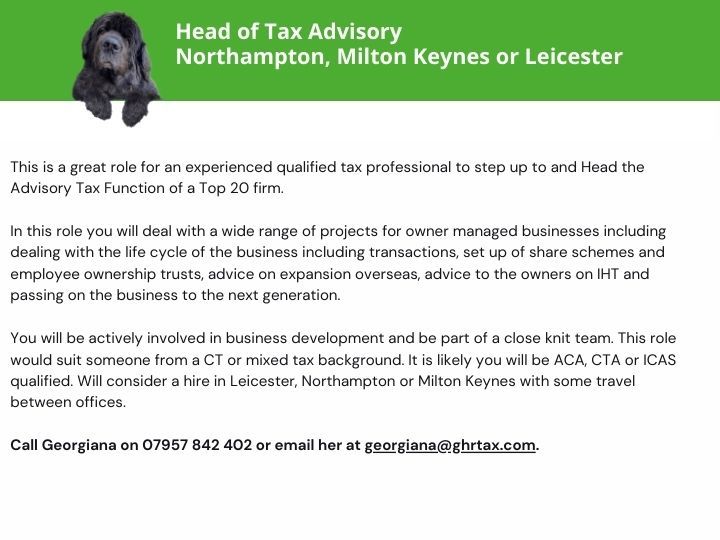 Head of Tax Advisory
Northampton, Milton Keynes or Leicester

This is a great role for an experienced qualified tax professional to step up to and Head the Advisory Tax Function of a Top 20 firm.

In this role you will deal with a wide range of projects for owner managed businesses including dealing with the life cycle of the business including transactions, set up of share schemes and employee ownership trusts, advice on expansion overseas, advice to the owners on IHT and passing on the business to the next generation.

You will be actively involved in business development and be part of a close knit team. This role would suit someone from a CT or mixed tax background. It is likely you will be ACA, CTA or ICAS qualified. Will consider a hire in Leicester, Northampton or Milton Keynes with some travel between offices.

Call Georgiana on 07957 842 402 or email her at georgiana@ghrtax.com.